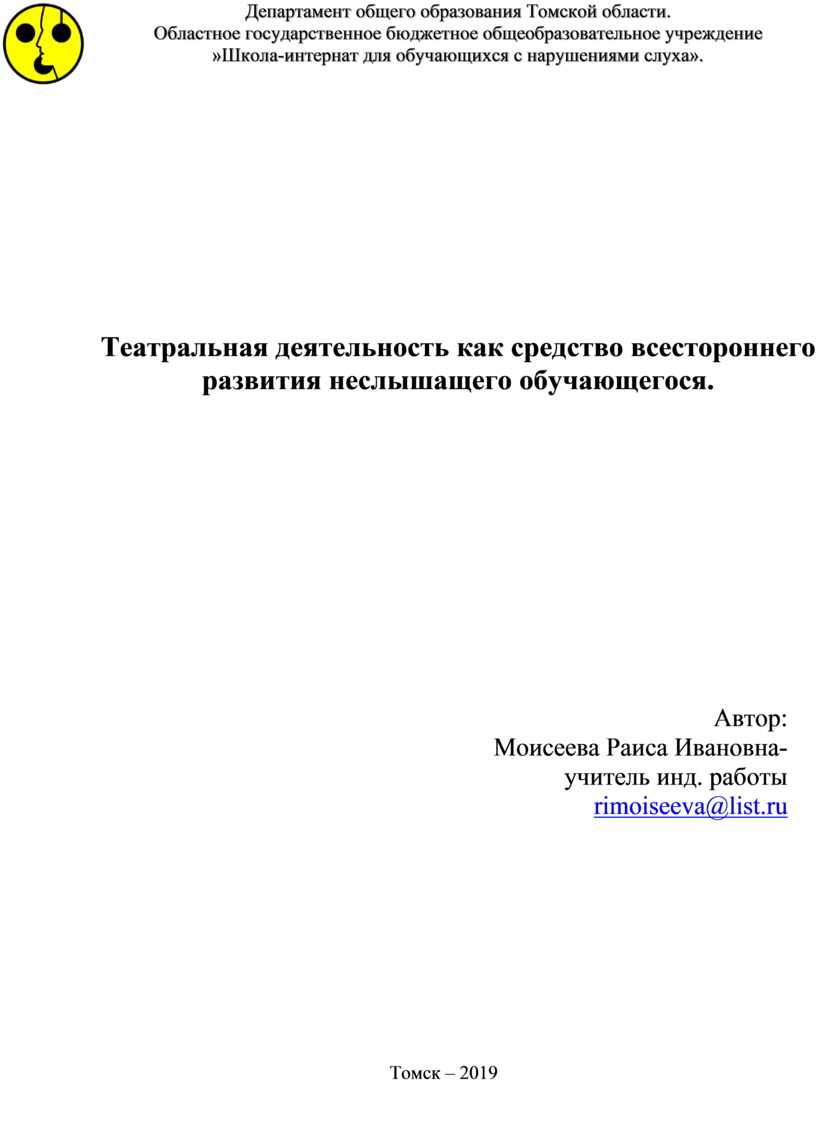 Департамент общего образования Томской области.
Областное государственное бюджетное общеобразовательное учреждение
»Школа-интернат для обучающихся с нарушениями слуха».

Театральная деятельность как средство всестороннего развития неслышащего обучающегося.

Автор:
Моисеева Раиса Ивановна-
учитель инд. работы
rimoiseeva@list.ru

Томск – 2019